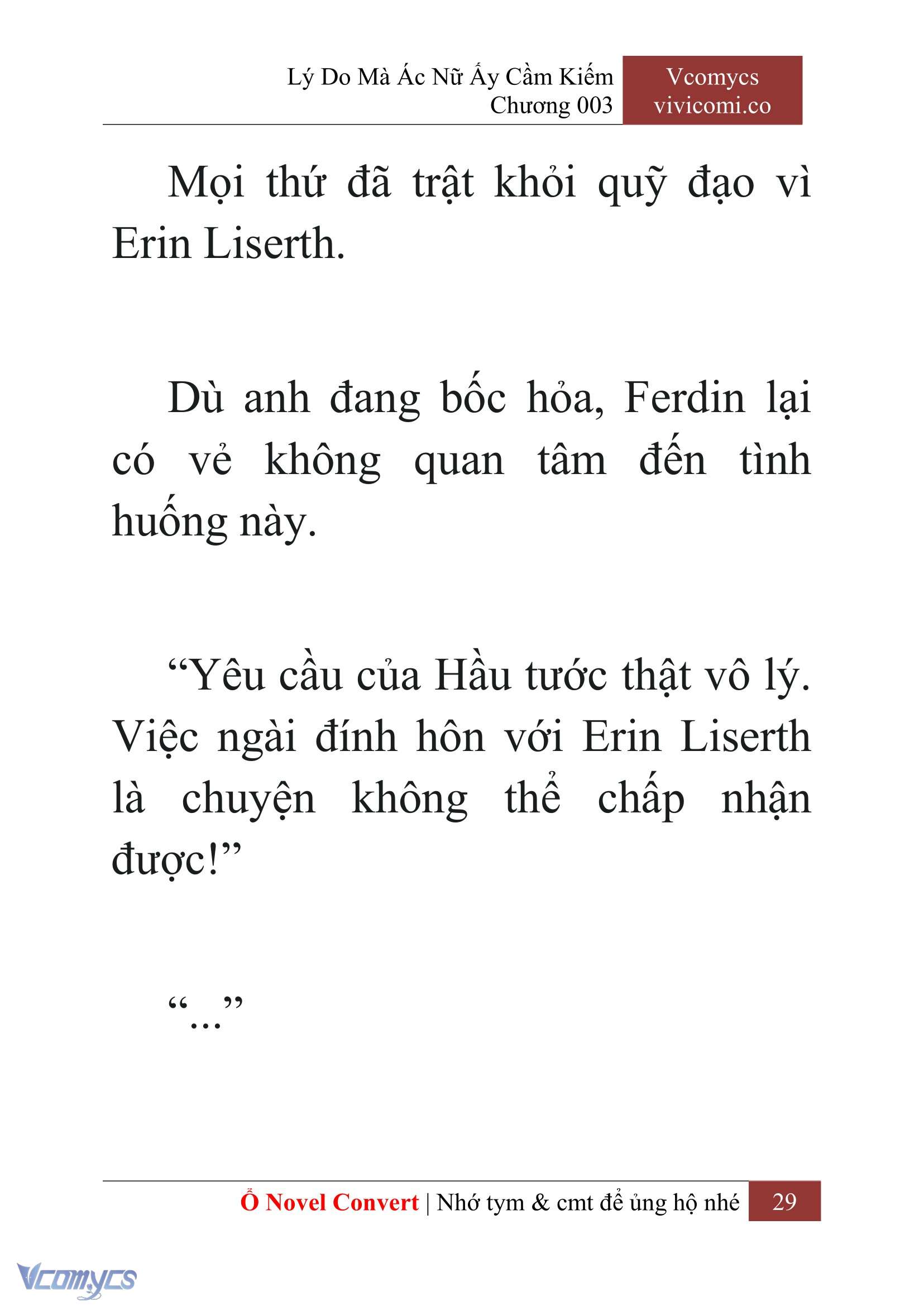 Lý Do Mà Ác Nữ Ấy Cầm Kiếm
Chương 003

Vcomycs
vivicomi.co

Mọi thứ đã trật khỏi quỹ đạo vì Erin Liserth.

Dù anh đang bốc hỏa, Ferdin lại có vẻ không quan tâm đến tình huống này.

“Yêu cầu của Hầu tước thật vô lý. Việc ngài đính hôn với Erin Liserth là chuyện không thể chấp nhận được!”

“...”

Ổ Novel Convert | Nhớ tym & cmt để ủng hộ nhé 29

Vcomycs